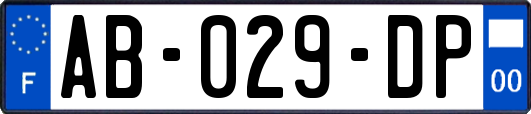 F

AB-029-DP

00